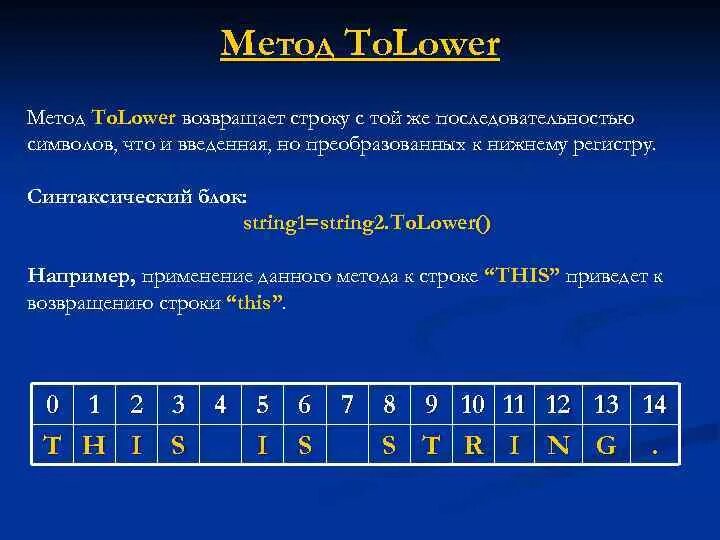 Метод ToLower

Метод ToLower возвращает строку с той же последовательностью символов, что и введенная, но преобразованных к нижнему регистру.

Синтаксический блок:
string1=string2.ToLower()

Например, применение данного метода к строке “THIS” приведет к возвращению строки “this”.

| 0 | 1 | 2 | 3 | 4 | 5 | 6 | 7 | 8 | 9 | 10 | 11 | 12 | 13 | 14 |
|---|---|---|---|---|---|---|---|---|---|---|---|---|---|---|
| T | H | I | S |  | I | S |  | S | T | R | I | N | G | . |